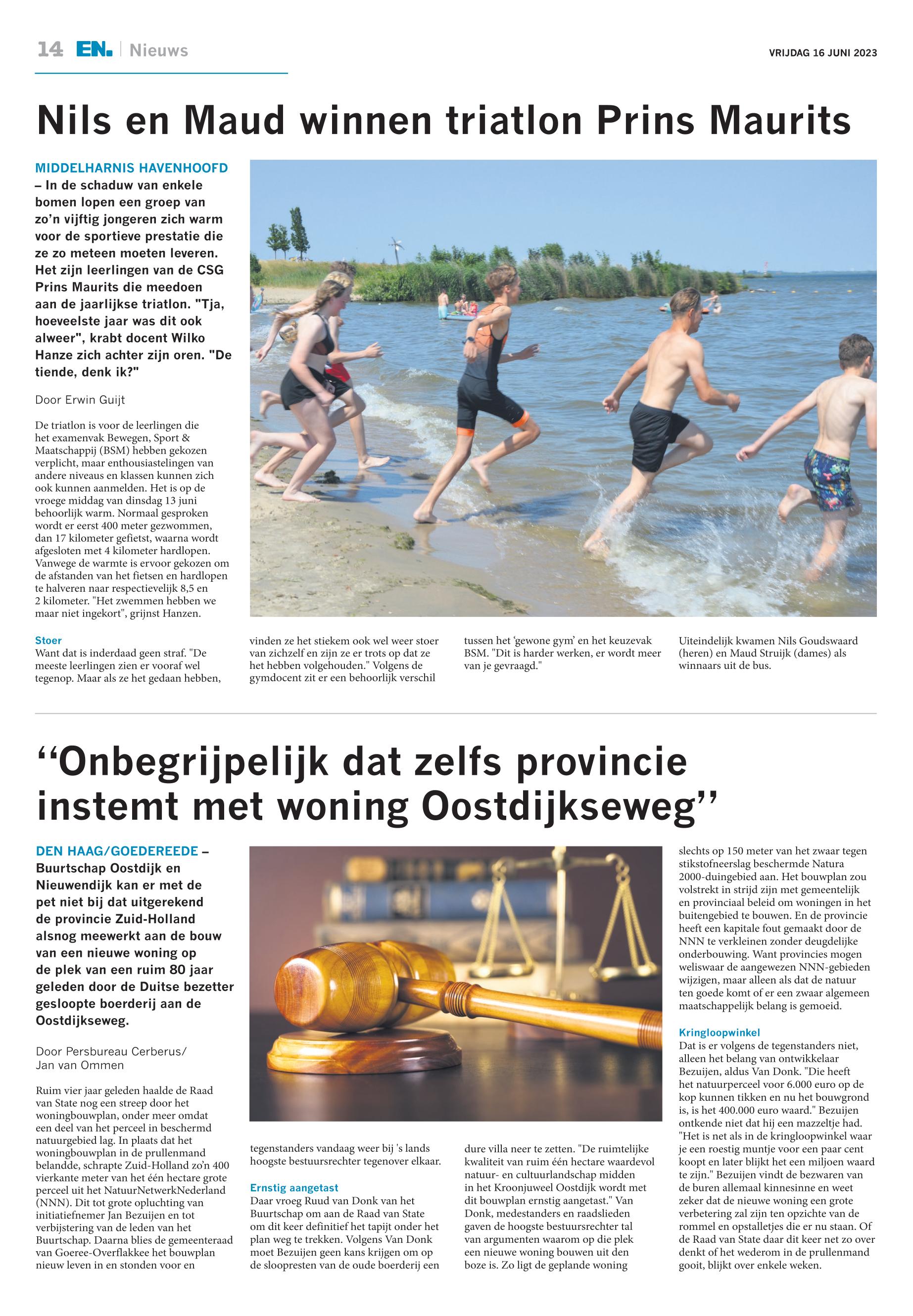 14 EN. | Nieuws

VRIJDAG 16 JUNI 2023

Nils en Maud winnen triatlon Prins Maurits

MIDDELHARNIS HAVENHOOFD – In de schaduw van enkele bomen lopen een groep van zo'n vijftig jongeren zich warm voor de sportieve prestatie die ze zo meteen moeten leveren. Het zijn leerlingen van de CSG Prins Maurits die meedoen aan de jaarlijkse triatlon. "Tja, hoeveelste jaar was dit ook alweer", krabt docent Wilko Hanze zich achter zijn oren. "De tiende, denk ik?"

Door Erwin Guijt

De triatlon is voor de leerlingen die het examenvak Bewegen, Sport & Maatschappij (BSM) hebben gekozen verplicht, maar enthousiastelingen van andere niveaus en klassen kunnen zich ook kunnen aanmelden. Het is op de vroege middag van dinsdag 13 juni behoorlijk warm. Normaal gesproken wordt er eerst 400 meter gezwommen, dan 17 kilometer gefietst, waarna wordt afgesloten met 4 kilometer hardlopen. Vanwege de warmte is ervoor gekozen om de afstanden van het fietsen en hardlopen te halveren naar respectievelijk 8,5 en 2 kilometer. "Het zwemmen hebben we maar niet ingekort", grijnst Hanzen.

Stoer
Want dat is inderdaad geen straf. "De meeste leerlingen zien er vooraf wel tegenop. Maar als ze het gedaan hebben, vinden ze het stiekem ook wel weer stoer van zichzelf en zijn ze er trots op dat ze het hebben volgehouden." Volgens de gymdocent zit er een behoorlijk verschil tussen het 'gewone gym' en het keuzevak BSM. "Dit is harder werken, er wordt meer van je gevraagd."

Uiteindelijk kwamen Nils Goudswaard (heren) en Maud Struijk (dames) als winnaars uit de bus.

"Onbegrijpelijk dat zelfs provincie instemt met woning Oostdijkseweg"

DEN HAAG/GOEDEREEDE – Buurtschap Oostdijk en Nieuwendijk kan er met de pet niet bij dat uitgerekend de provincie Zuid-Holland alsnog meewerkt aan de bouw van een nieuwe woning op de plek van een ruim 80 jaar geleden door de Duitse bezetter gesloopte boerderij aan de Oostdijkseweg.

Door Persbureau Cerberus/ Jan van Ommen

Ruim vier jaar geleden haalde de Raad van State nog een streep door het woningbouwplan, onder meer omdat een deel van het perceel in beschermd natuurgebied lag. In plaats dat het woningbouwplan in de prullenmand belandde, schrapte Zuid-Holland zo'n 400 vierkante meter van het één hectare grote perceel uit het NatuurNetwerkNederland (NNN). Dit tot grote opluchting van initiatiefnemer Jan Bezuijen en tot verbijstering van de leden van het Buurtschap. Daarna blies de gemeenteraad van Goeree-Overflakkee het bouwplan nieuw leven in en stonden voor en tegenstanders vandaag weer bij 's lands hoogste bestuursrechter tegenover elkaar.

Ernstig aangetast
Daar vroeg Ruud van Donk van het Buurtschap om aan de Raad van State om dit keer definitief het tapijt onder het plan weg te trekken. Volgens Van Donk moet Bezuijen geen kans krijgen om op de sloopresten van de oude boerderij een dure villa neer te zetten. "De ruimtelijke kwaliteit van ruim één hectare waardevol natuur- en cultuurlandschap midden in het Kroonjuweel Oostdijk wordt met dit bouwplan ernstig aangetast." Van Donk, medestanders en raadslieden gaven de hoogste bestuursrechter tal van argumenten waarom op die plek een nieuwe woning bouwen uit den boze is. Zo ligt de geplande woning slechts op 150 meter van het zwaar tegen stikstofneerslag beschermde Natura 2000-duingebied aan. Het bouwplan zou volstrekt in strijd zijn met gemeentelijk en provinciaal beleid om woningen in het buitengebied te bouwen. En de provincie heeft een kapitale fout gemaakt door de NNN te verkleinen zonder deugdelijke onderbouwing. Want provincies mogen weliswaar de aangewezen NNN-gebieden wijzigen, maar alleen als dat de natuur ten goede komt of er een zwaar algemeen maatschappelijk belang is gemoeid.

Kringloopwinkel
Dat is er volgens de tegenstanders niet, alleen het belang van ontwikkelaar Bezuijen, aldus Van Donk. "Die heeft het natuurperceel voor 6.000 euro op de kop kunnen tikken en nu het bouwgrond is, is het 400.000 euro waard." Bezuijen ontkende niet dat hij een mazzeltje had. "Het is net als in de kringloopwinkel waar je een roestig muntje voor een paar cent koopt en later blijkt het een miljoen waard te zijn." Bezuijen vindt de bezwaren van de buren allemaal kinnesinne en weet zeker dat de nieuwe woning een grote verbetering zal zijn ten opzichte van de rommel en opstalletjes die er nu staan. Of de Raad van State daar dit keer net zo over denkt of het wederom in de prullenmand gooit, blijkt over enkele weken.